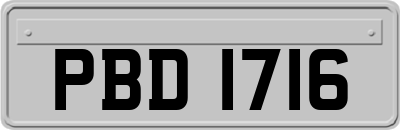 PBD 1716